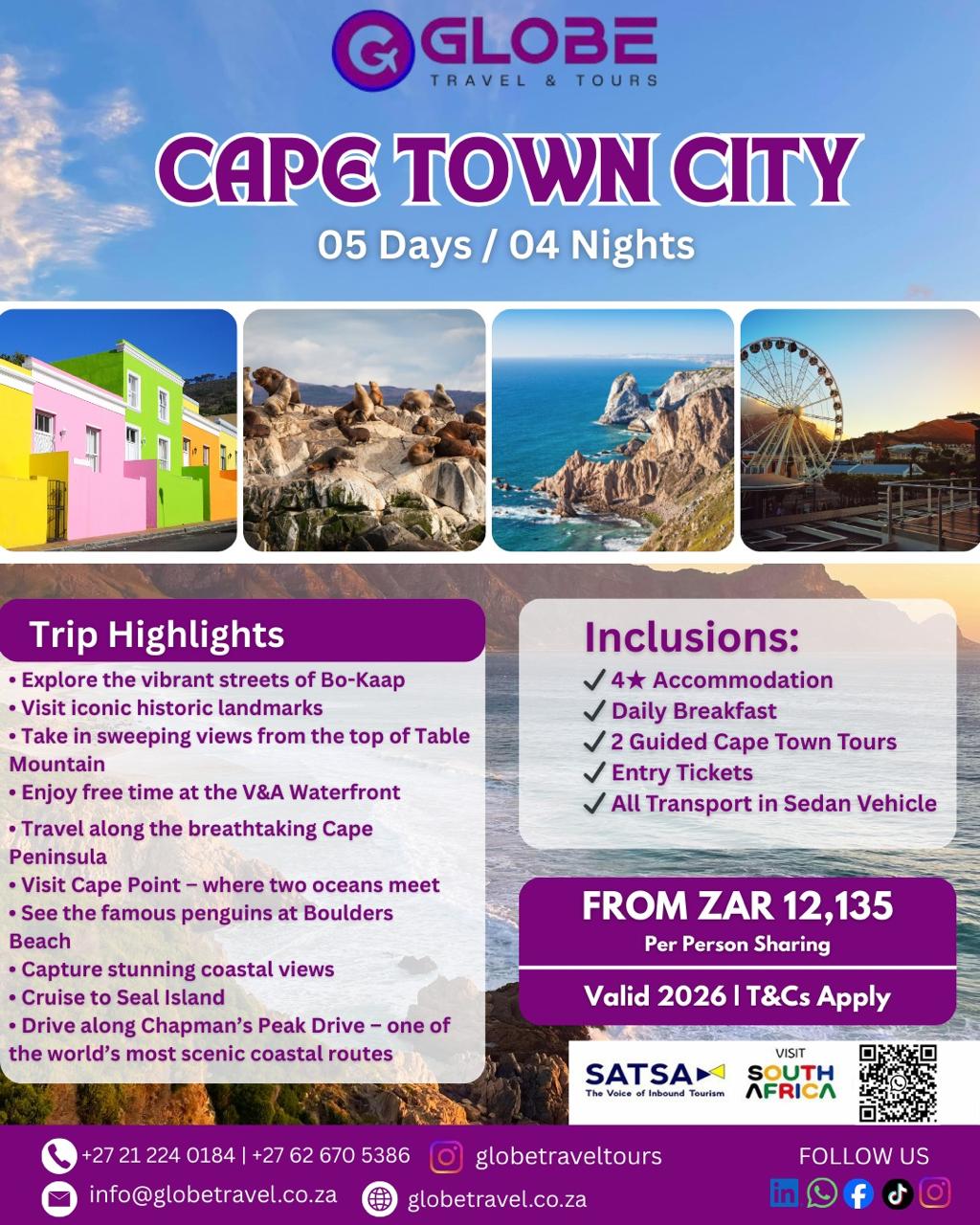 GLOBE
TRAVEL & TOURS

CAPE TOWN CITY
05 Days / 04 Nights

Trip Highlights
• Explore the vibrant streets of Bo-Kaap
• Visit iconic historic landmarks
• Take in sweeping views from the top of Table Mountain
• Enjoy free time at the V&A Waterfront
• Travel along the breathtaking Cape Peninsula
• Visit Cape Point – where two oceans meet
• See the famous penguins at Boulders Beach
• Capture stunning coastal views
• Cruise to Seal Island
• Drive along Chapman's Peak Drive – one of the world's most scenic coastal routes

Inclusions:
✓ 4★ Accommodation
✓ Daily Breakfast
✓ 2 Guided Cape Town Tours
✓ Entry Tickets
✓ All Transport in Sedan Vehicle

FROM ZAR 12,135
Per Person Sharing
Valid 2026 | T&Cs Apply

SATSA The Voice of Inbound Tourism
VISIT SOUTH AFRICA

+27 21 224 0184 | +27 62 670 5386
globetraveltours
info@globetravel.co.za
globetravel.co.za
FOLLOW US